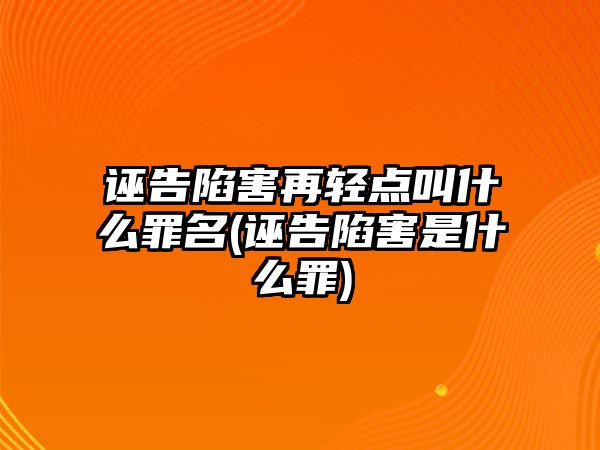 诬告陷害再轻点叫什么罪名(诬告陷害是什么罪)